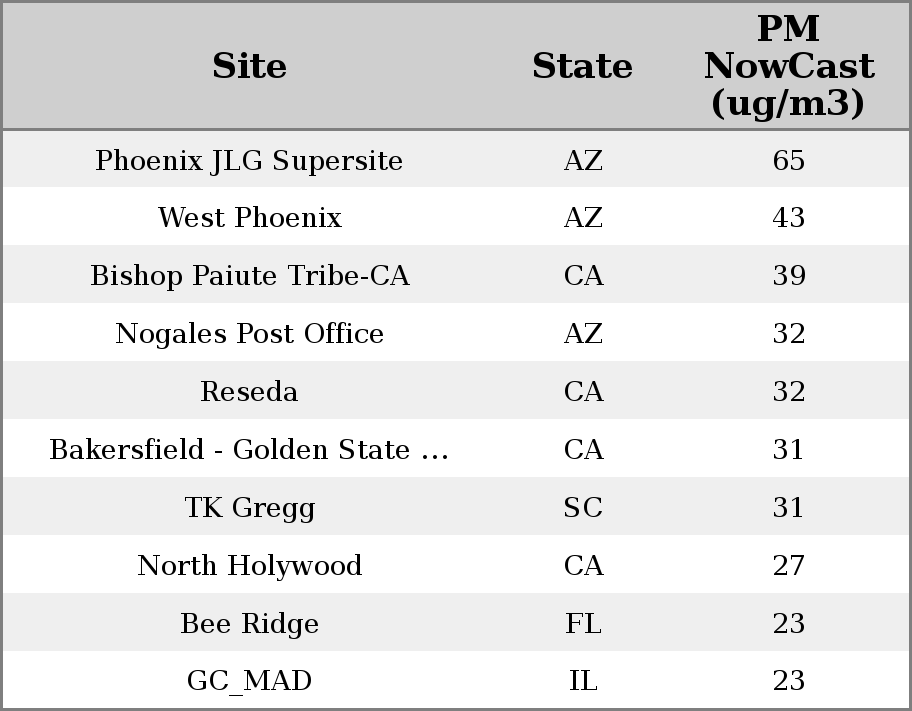 | Site | State | PM NowCast (ug/m3) |
|---|---|---|
| Phoenix JLG Supersite | AZ | 65 |
| West Phoenix | AZ | 43 |
| Bishop Paiute Tribe-CA | CA | 39 |
| Nogales Post Office | AZ | 32 |
| Reseda | CA | 32 |
| Bakersfield - Golden State ... | CA | 31 |
| TK Gregg | SC | 31 |
| North Holywood | CA | 27 |
| Bee Ridge | FL | 23 |
| GC_MAD | IL | 23 |